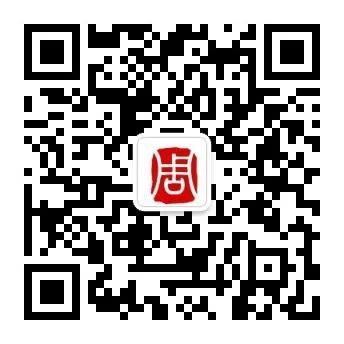 唐